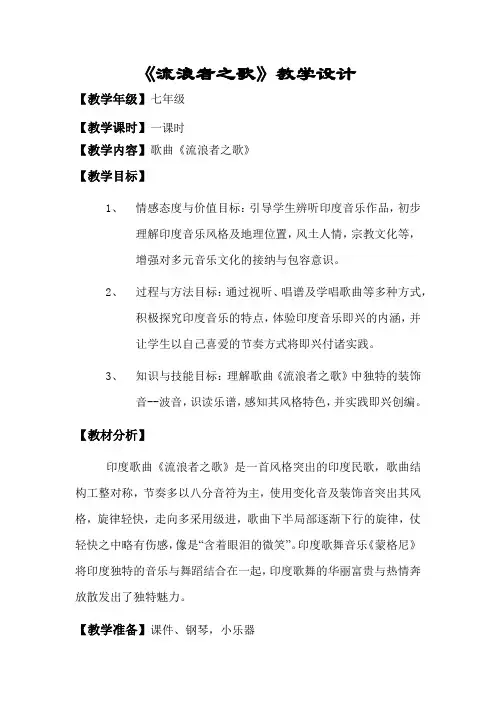 《流浪者之歌》教学设计

【教学年级】七年级

【教学课时】一课时

【教学内容】歌曲《流浪者之歌》

【教学目标】

1、 情感态度与价值目标：引导学生辨听印度音乐作品，初步理解印度音乐风格及地理位置，风土人情，宗教文化等，增强对多元音乐文化的接纳与包容意识。

2、 过程与方法目标：通过视听、唱谱及学唱歌曲等多种方式，积极探究印度音乐的特点，体验印度音乐即兴的内涵，并让学生以自己喜爱的节奏方式将即兴付诸实践。

3、 知识与技能目标：理解歌曲《流浪者之歌》中独特的装饰音--波音，识读乐谱，感知其风格特色，并实践即兴创编。

【教材分析】

印度歌曲《流浪者之歌》是一首风格突出的印度民歌，歌曲结构工整对称，节奏多以八分音符为主，使用变化音及装饰音突出其风格，旋律轻快，走向多采用级进，歌曲下半局部逐渐下行的旋律，仗轻快之中略有伤感，像是“含着眼泪的微笑”。印度歌舞音乐《蒙格尼》将印度独特的音乐与舞蹈结合在一起，印度歌舞的华丽富贵与热情奔放散发出了独特魅力。

【教学准备】课件、钢琴，小乐器